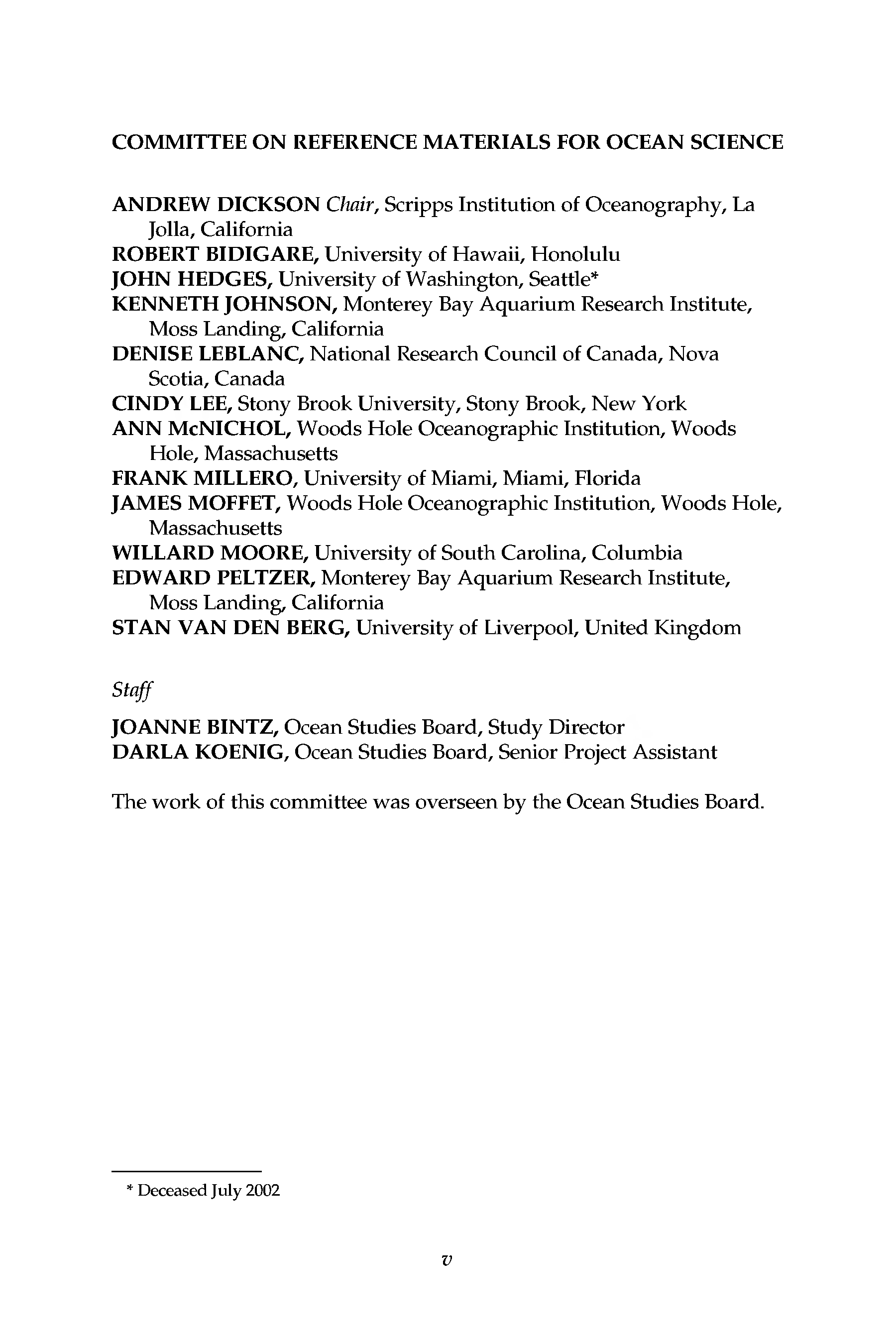 COMMITTEE ON REFERENCE MATERIALS FOR OCEAN SCIENCE

ANDREW DICKSON Chair, Scripps Institution of Oceanography, La Jolla, California
ROBERT BIDIGARE, University of Hawaii, Honolulu
JOHN HEDGES, University of Washington, Seattle*
KENNETH JOHNSON, Monterey Bay Aquarium Research Institute, Moss Landing, California
DENISE LEBLANC, National Research Council of Canada, Nova Scotia, Canada
CINDY LEE, Stony Brook University, Stony Brook, New York
ANN McNICHOL, Woods Hole Oceanographic Institution, Woods Hole, Massachusetts
FRANK MILLERO, University of Miami, Miami, Florida
JAMES MOFFET, Woods Hole Oceanographic Institution, Woods Hole, Massachusetts
WILLARD MOORE, University of South Carolina, Columbia
EDWARD PELTZER, Monterey Bay Aquarium Research Institute, Moss Landing, California
STAN VAN DEN BERG, University of Liverpool, United Kingdom

Staff

JOANNE BINTZ, Ocean Studies Board, Study Director
DARLA KOENIG, Ocean Studies Board, Senior Project Assistant

The work of this committee was overseen by the Ocean Studies Board.

* Deceased July 2002

v